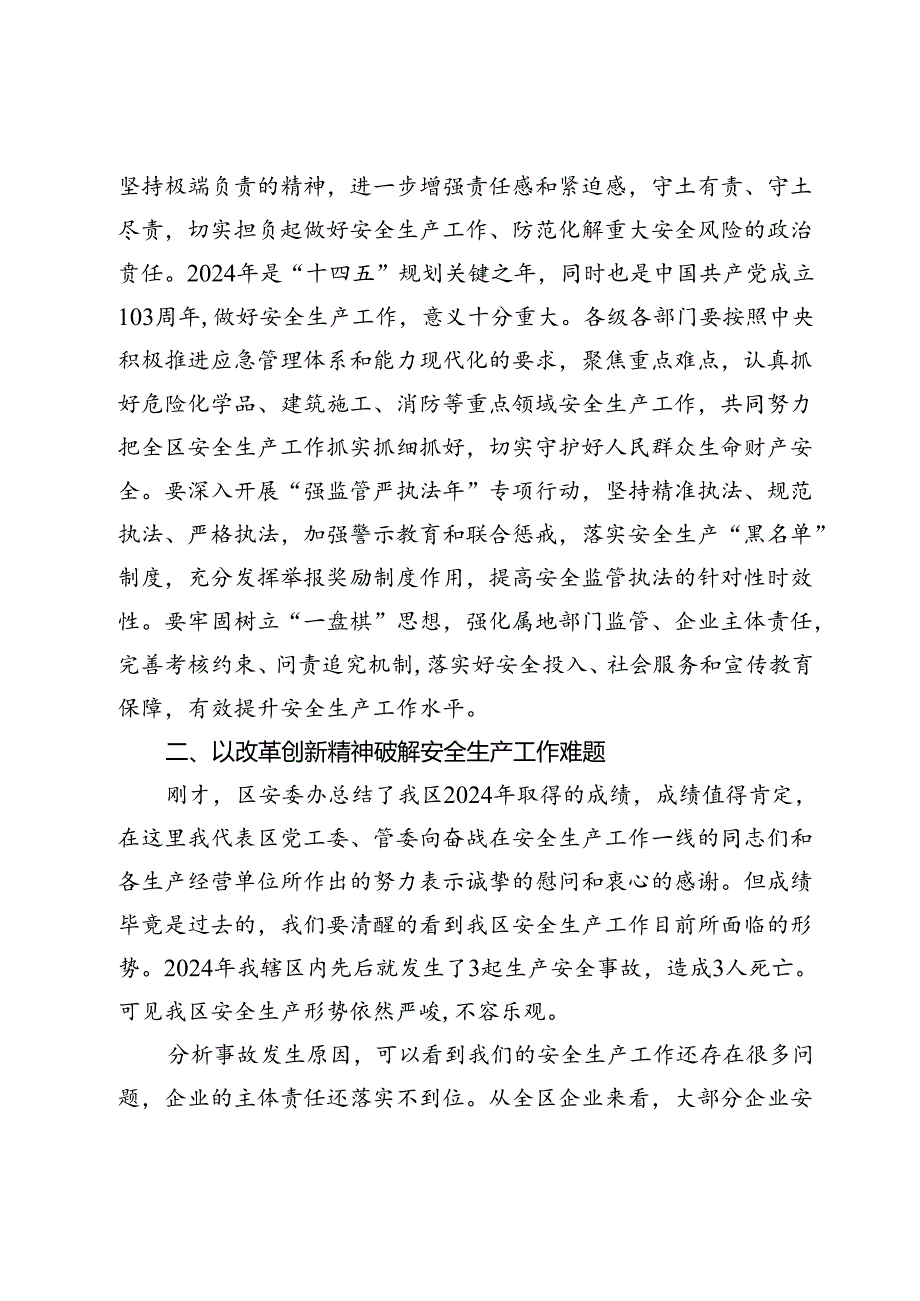 坚持极端负责的精神，进一步增强责任感和紧迫感，守土有责、守土尽责，切实担负起做好安全生产工作、防范化解重大安全风险的政治责任。2024年是“十四五”规划关键之年，同时也是中国共产党成立103周年，做好安全生产工作，意义十分重大。各级各部门要按照中央积极推进应急管理体系和能力现代化的要求，聚焦重点难点，认真抓好危险化学品、建筑施工、消防等重点领域安全生产工作，共同努力把全区安全生产工作抓实抓细抓好，切实守护好人民群众生命财产安全。要深入开展“强监管严执法年”专项行动，坚持精准执法、规范执法、严格执法，加强警示教育和联合惩戒，落实安全生产“黑名单”制度，充分发挥举报奖励制度作用，提高安全监管执法的针对性时效性。要牢固树立“一盘棋”思想，强化属地部门监管、企业主体责任，完善考核约束、问责追究机制，落实好安全投入、社会服务和宣传教育保障，有效提升安全生产工作水平。

二、以改革创新精神破解安全生产工作难题

刚才，区安委办总结了我区2024年取得的成绩，成绩值得肯定，在这里我代表区党工委、管委向奋战在安全生产工作一线的同志们和各生产经营单位所作出的努力表示诚挚的慰问和衷心的感谢。但成绩毕竟是过去的，我们要清醒的看到我区安全生产工作目前所面临的形势。2024年我辖区内先后就发生了3起生产安全事故，造成3人死亡。可见我区安全生产形势依然严峻，不容乐观。

分析事故发生原因，可以看到我们的安全生产工作还存在很多问题，企业的主体责任还落实不到位。从全区企业来看，大部分企业安